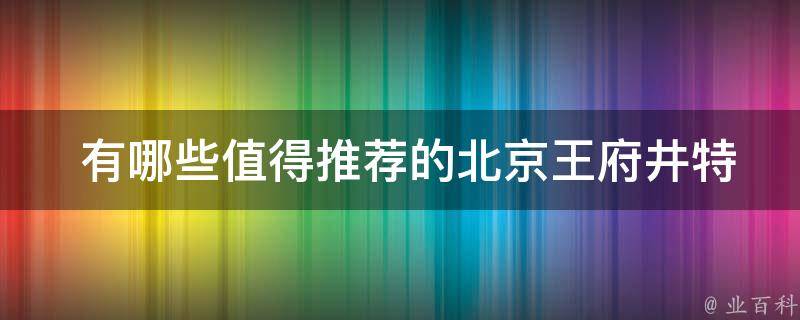 有哪些值得推荐的北京王府井特

@ 业百科